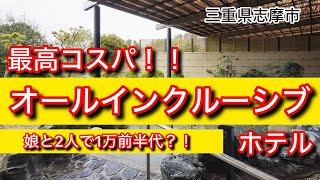 三重県志摩市

最高コスパ！！

オールインクルーシブ

娘と2人で1万前半代？！

ホテル